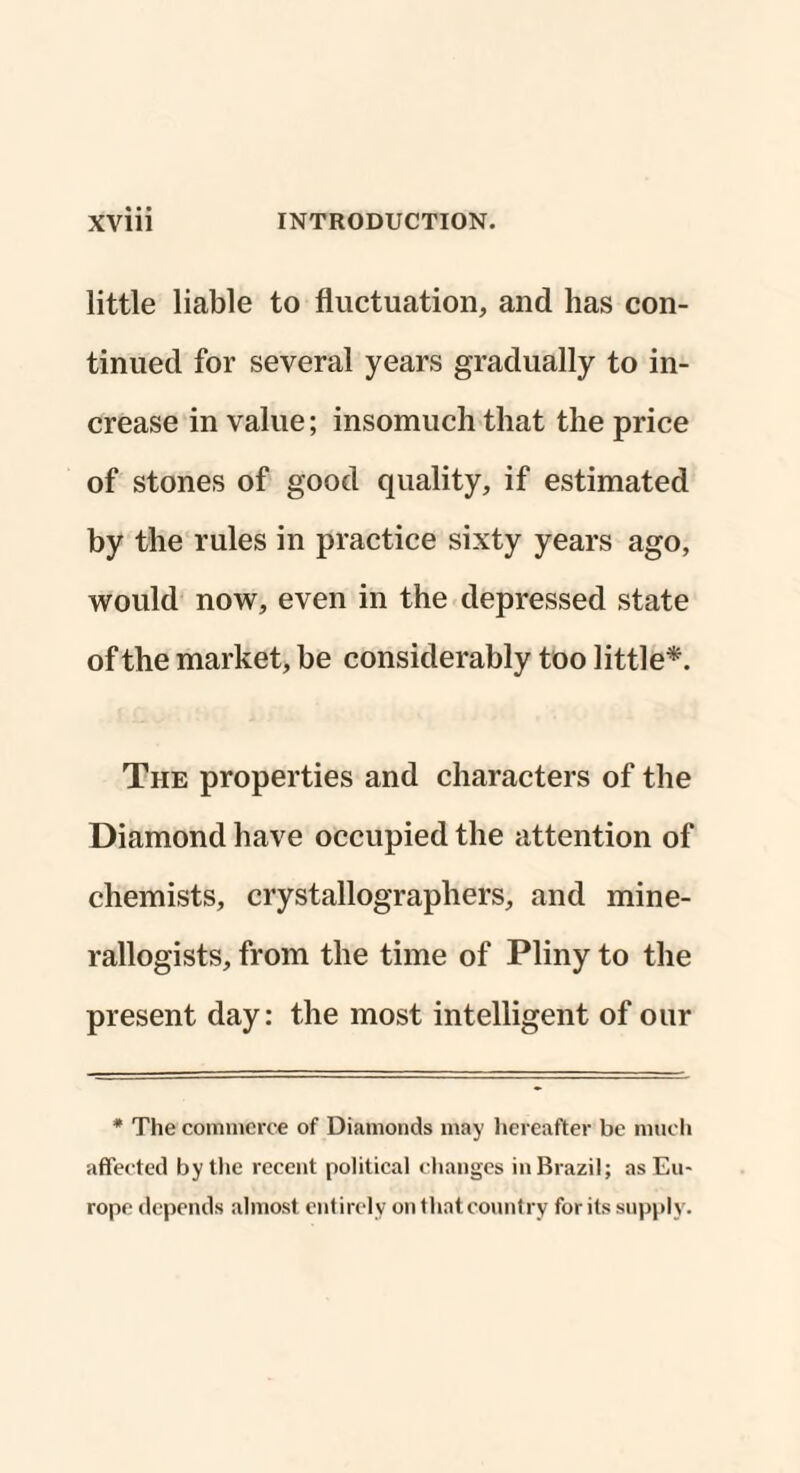 xviii INTRODUCTION.

little liable to fluctuation, and has continued for several years gradually to increase in value; insomuch that the price of stones of good quality, if estimated by the rules in practice sixty years ago, would now, even in the depressed state of the market, be considerably too little*.

The properties and characters of the Diamond have occupied the attention of chemists, crystallographers, and minerallogists, from the time of Pliny to the present day: the most intelligent of our

* The commerce of Diamonds may hereafter be much affected by the recent political changes in Brazil; as Europe depends almost entirely on that country for its supply.